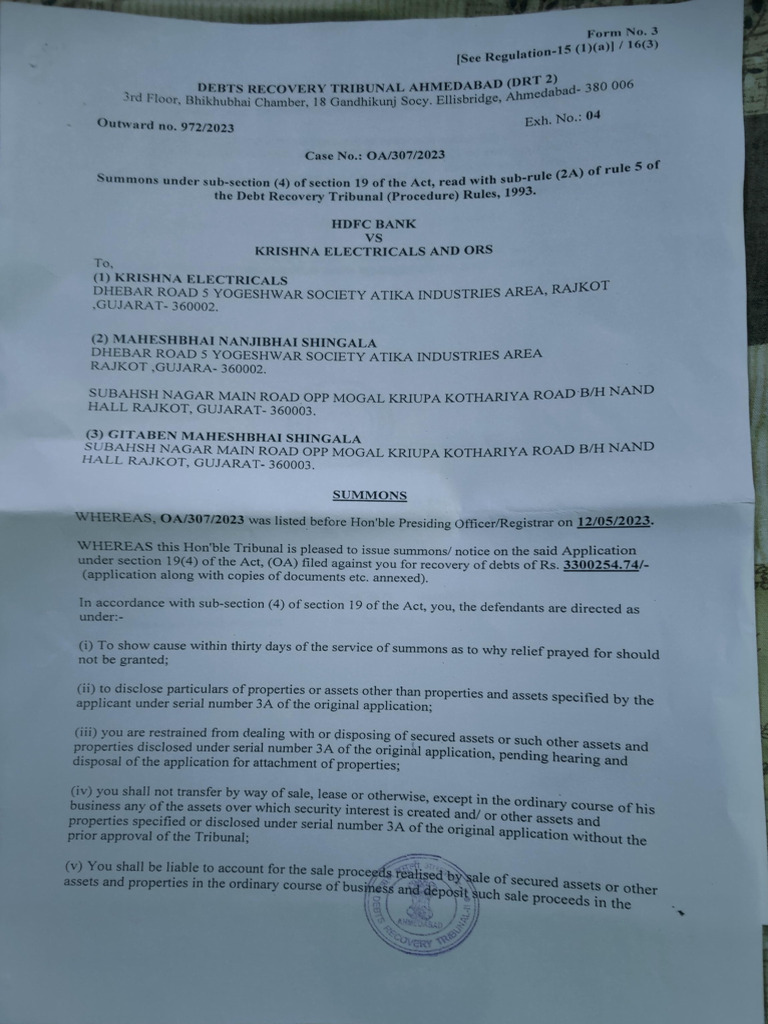 Form No. 3
[See Regulation-15 (1)(a)] / 16(3)

DEBTS RECOVERY TRIBUNAL AHMEDABAD (DRT 2)
3rd Floor, Bhikhubhai Chamber, 18 Gandhikunj Socy. Ellisbridge, Ahmedabad- 380 006

Outward no. 972/2023

Exh. No.: 04

Case No.: OA/307/2023

Summons under sub-section (4) of section 19 of the Act, read with sub-rule (2A) of rule 5 of the Debt Recovery Tribunal (Procedure) Rules, 1993.

HDFC BANK
VS
KRISHNA ELECTRICALS AND ORS

To,
(1) KRISHNA ELECTRICALS
DHEBAR ROAD 5 YOGESHWAR SOCIETY ATIKA INDUSTRIES AREA, RAJKOT ,GUJARAT- 360002.

(2) MAHESHBHAI NANJIBHAI SHINGALA
DHEBAR ROAD 5 YOGESHWAR SOCIETY ATIKA INDUSTRIES AREA RAJKOT ,GUJARA- 360002.

SUBAHSH NAGAR MAIN ROAD OPP MOGAL KRIUPA KOTHARIYA ROAD B/H NAND HALL RAJKOT, GUJARAT- 360003.

(3) GITABEN MAHESHBHAI SHINGALA
SUBAHSH NAGAR MAIN ROAD OPP MOGAL KRIUPA KOTHARIYA ROAD B/H NAND HALL RAJKOT, GUJARAT- 360003.

SUMMONS

WHEREAS, OA/307/2023 was listed before Hon'ble Presiding Officer/Registrar on 12/05/2023.

WHEREAS this Hon'ble Tribunal is pleased to issue summons/ notice on the said Application under section 19(4) of the Act, (OA) filed against you for recovery of debts of Rs. 3300254.74/- (application along with copies of documents etc. annexed).

In accordance with sub-section (4) of section 19 of the Act, you, the defendants are directed as under:-

(i) To show cause within thirty days of the service of summons as to why relief prayed for should not be granted;

(ii) to disclose particulars of properties or assets other than properties and assets specified by the applicant under serial number 3A of the original application;

(iii) you are restrained from dealing with or disposing of secured assets or such other assets and properties disclosed under serial number 3A of the original application, pending hearing and disposal of the application for attachment of properties;

(iv) you shall not transfer by way of sale, lease or otherwise, except in the ordinary course of his business any of the assets over which security interest is created and/ or other assets and properties specified or disclosed under serial number 3A of the original application without the prior approval of the Tribunal;

(v) You shall be liable to account for the sale proceeds realised by sale of secured assets or other assets and properties in the ordinary course of business and deposit such sale proceeds in the

DEBTS RECOVERY TRIBUNAL